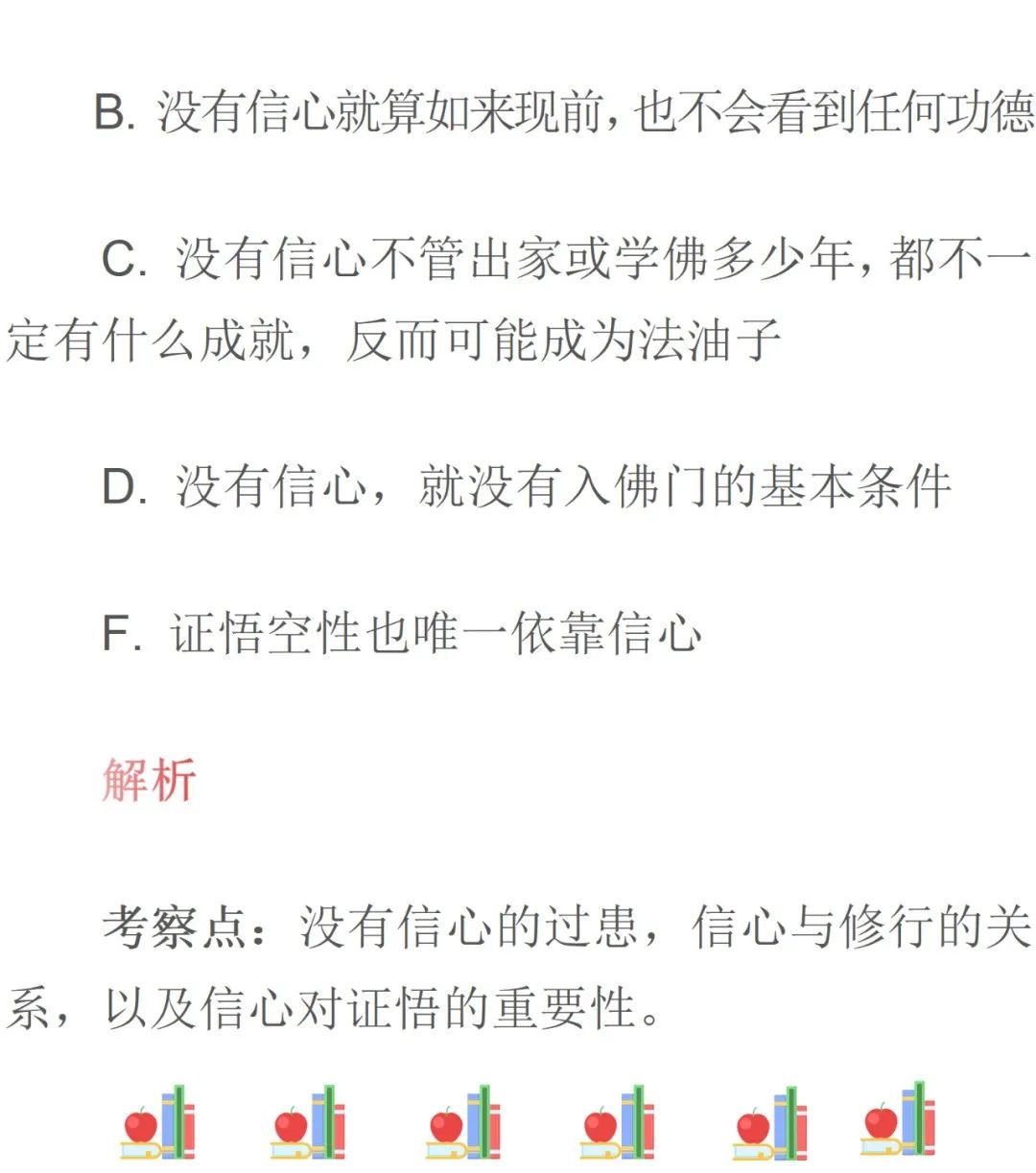 B. 没有信心就算如来现前，也不会看到任何功德

C. 没有信心不管出家或学佛多少年，都不一定有什么成就，反而可能成为法油子

D. 没有信心，就没有入佛门的基本条件

F. 证悟空性也唯一依靠信心

解析

考察点：没有信心的过患，信心与修行的关系，以及信心对证悟的重要性。